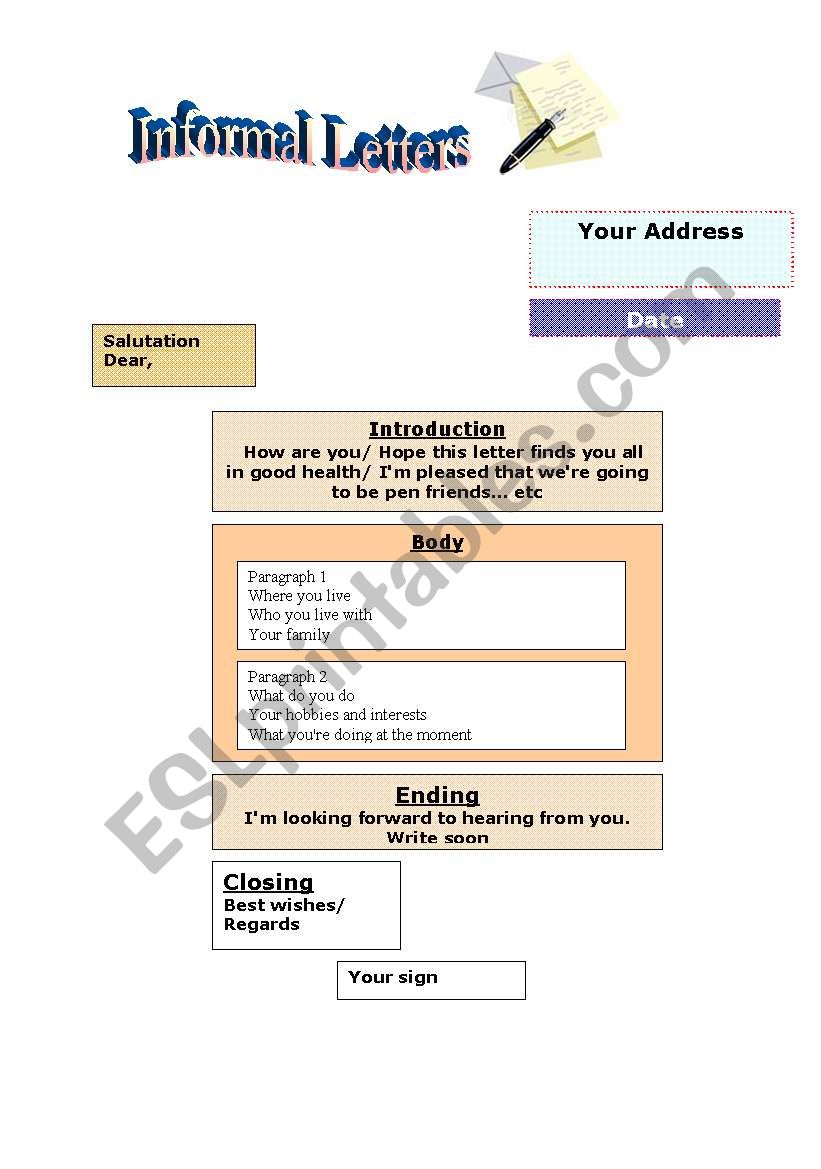 Informal Letters

Your Address

Date

Salutation
Dear,

Introduction
How are you/ Hope this letter finds you all in good health/ I'm pleased that we're going to be pen friends… etc

Body

Paragraph 1
Where you live
Who you live with
Your family

Paragraph 2
What do you do
Your hobbies and interests
What you're doing at the moment

Ending
I'm looking forward to hearing from you.
Write soon

Closing
Best wishes/
Regards

Your sign

ESLprintables.com